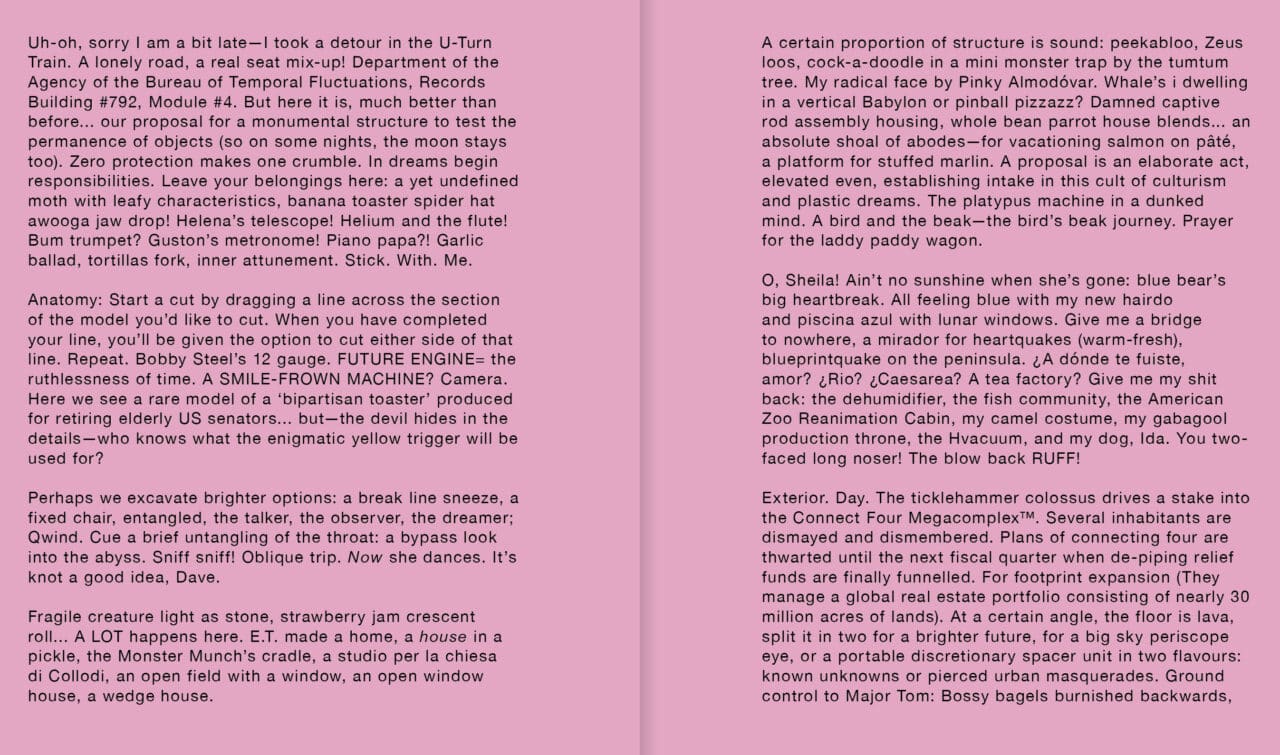 Uh-oh, sorry I am a bit late—I took a detour in the U-Turn Train. A lonely road, a real seat mix-up! Department of the Agency of the Bureau of Temporal Fluctuations, Records Building #792, Module #4. But here it is, much better than before... our proposal for a monumental structure to test the permanence of objects (so on some nights, the moon stays too). Zero protection makes one crumble. In dreams begin responsibilities. Leave your belongings here: a yet undefined moth with leafy characteristics, banana toaster spider hat awooga jaw drop! Helena's telescope! Helium and the flute! Bum trumpet? Guston's metronome! Piano papa?! Garlic ballad, tortillas fork, inner attunement. Stick. With. Me.

Anatomy: Start a cut by dragging a line across the section of the model you'd like to cut. When you have completed your line, you'll be given the option to cut either side of that line. Repeat. Bobby Steel's 12 gauge. FUTURE ENGINE= the ruthlessness of time. A SMILE-FROWN MACHINE? Camera. Here we see a rare model of a 'bipartisan toaster' produced for retiring elderly US senators... but—the devil hides in the details—who knows what the enigmatic yellow trigger will be used for?

Perhaps we excavate brighter options: a break line sneeze, a fixed chair, entangled, the talker, the observer, the dreamer; Qwind. Cue a brief untangling of the throat: a bypass look into the abyss. Sniff sniff! Oblique trip. Now she dances. It's knot a good idea, Dave.

Fragile creature light as stone, strawberry jam crescent roll... A LOT happens here. E.T. made a home, a house in a pickle, the Monster Munch's cradle, a studio per la chiesa di Collodi, an open field with a window, an open window house, a wedge house.

A certain proportion of structure is sound: peekabloo, Zeus loos, cock-a-doodle in a mini monster trap by the tumtum tree. My radical face by Pinky Almodóvar. Whale's i dwelling in a vertical Babylon or pinball pizzazz? Damned captive rod assembly housing, whole bean parrot house blends... an absolute shoal of abodes—for vacationing salmon on pâté, a platform for stuffed marlin. A proposal is an elaborate act, elevated even, establishing intake in this cult of culturism and plastic dreams. The platypus machine in a dunked mind. A bird and the beak—the bird's beak journey. Prayer for the laddy paddy wagon.

O, Sheila! Ain't no sunshine when she's gone: blue bear's big heartbreak. All feeling blue with my new hairdo and piscina azul with lunar windows. Give me a bridge to nowhere, a mirador for heartquakes (warm-fresh), blueprintquake on the peninsula. ¿A dónde te fuiste, amor? ¿Rio? ¿Caesarea? A tea factory? Give me my shit back: the dehumidifier, the fish community, the American Zoo Reanimation Cabin, my camel costume, my gabagool production throne, the Hvacuum, and my dog, Ida. You two-faced long noser! The blow back RUFF!

Exterior. Day. The ticklehammer colossus drives a stake into the Connect Four Megacomplex™. Several inhabitants are dismayed and dismembered. Plans of connecting four are thwarted until the next fiscal quarter when de-piping relief funds are finally funnelled. For footprint expansion (They manage a global real estate portfolio consisting of nearly 30 million acres of lands). At a certain angle, the floor is lava, split it in two for a brighter future, for a big sky periscope eye, or a portable discretionary spacer unit in two flavours: known unknowns or pierced urban masquerades. Ground control to Major Tom: Bossy bagels burnished backwards,